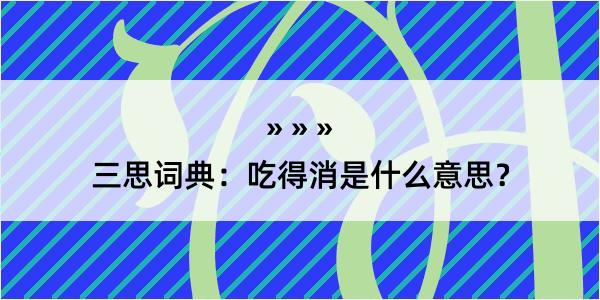 » » »

三思词典：吃得消是什么意思？